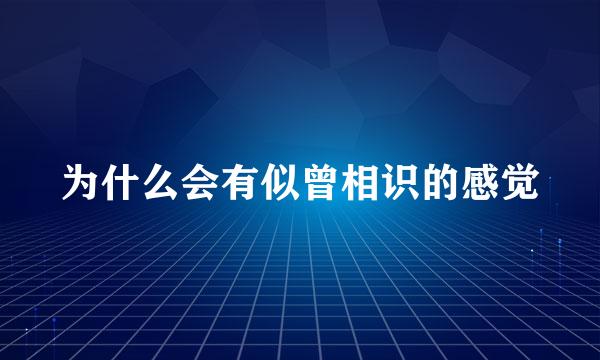 为什么会有似曾相识的感觉